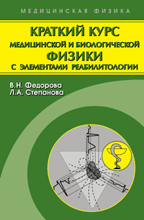 МЕДИЦИНСКАЯ ФИЗИКА

КРАТКИЙ КУРС
МЕДИЦИНСКОЙ И БИОЛОГИЧЕСКОЙ
ФИЗИКИ
С ЭЛЕМЕНТАМИ РЕАБИЛИТОЛОГИИ

В.Н. Федорова
Л.А. Степанова